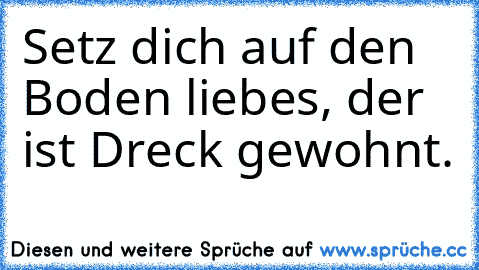 Setz dich auf den Boden liebes, der ist Dreck gewohnt.

Diesen und weitere Sprüche auf www.sprüche.cc